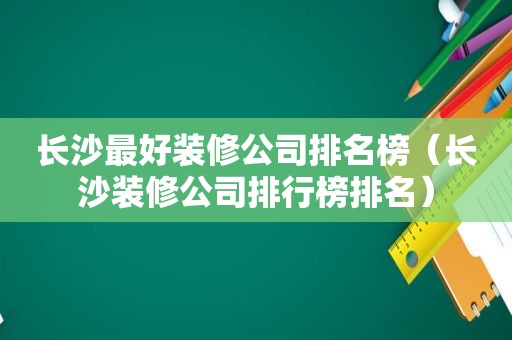 长沙最好装修公司排名榜（长沙装修公司排行榜排名）